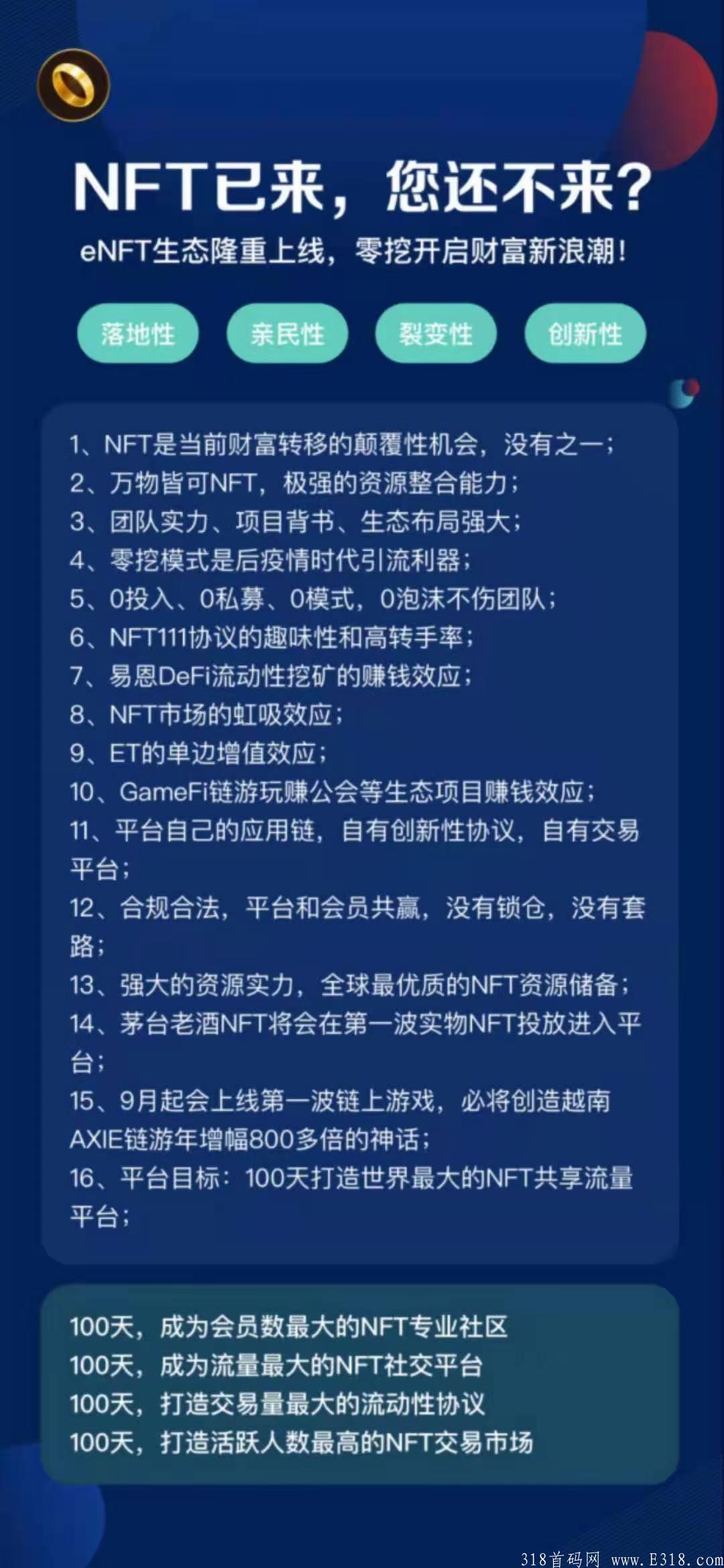 NFT已来，您还不来？

eNFT生态隆重上线，零挖开启财富新浪潮！

落地性 亲民性 裂变性 创新性

1、NFT是当前财富转移的颠覆性机会，没有之一；
2、万物皆可NFT，极强的资源整合能力；
3、团队实力、项目背书、生态布局强大；
4、零挖模式是后疫情时代引流利器；
5、0投入、0私募、0模式，0泡沫不伤团队；
6、NFT111协议的趣味性和高转手率；
7、易恩DeFi流动性挖矿的赚钱效应；
8、NFT市场的虹吸效应；
9、ET的单边增值效应；
10、GameFi链游玩赚公会等生态项目赚钱效应；
11、平台自己的应用链，自有创新性协议，自有交易平台；
12、合规合法，平台和会员共赢，没有锁仓，没有套路；
13、强大的资源实力，全球最优质的NFT资源储备；
14、茅台老酒NFT将会在第一波实物NFT投放进入平台；
15、9月起会上线第一波链上游戏，必将创造越南AXIE链游年增幅800多倍的神话；
16、平台目标：100天打造世界最大的NFT共享流量平台；

100天，成为会员数最大的NFT专业社区
100天，成为流量最大的NFT社交平台
100天，打造交易量最大的流动性协议
100天，打造活跃人数最高的NFT交易市场

318首码网 www.E318.com